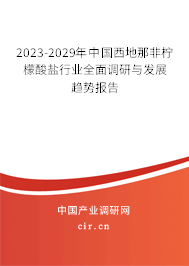 2023-2029年中国西地那非柠檬酸盐行业全面调研与发展趋势报告

中国产业调研网

cir.cn